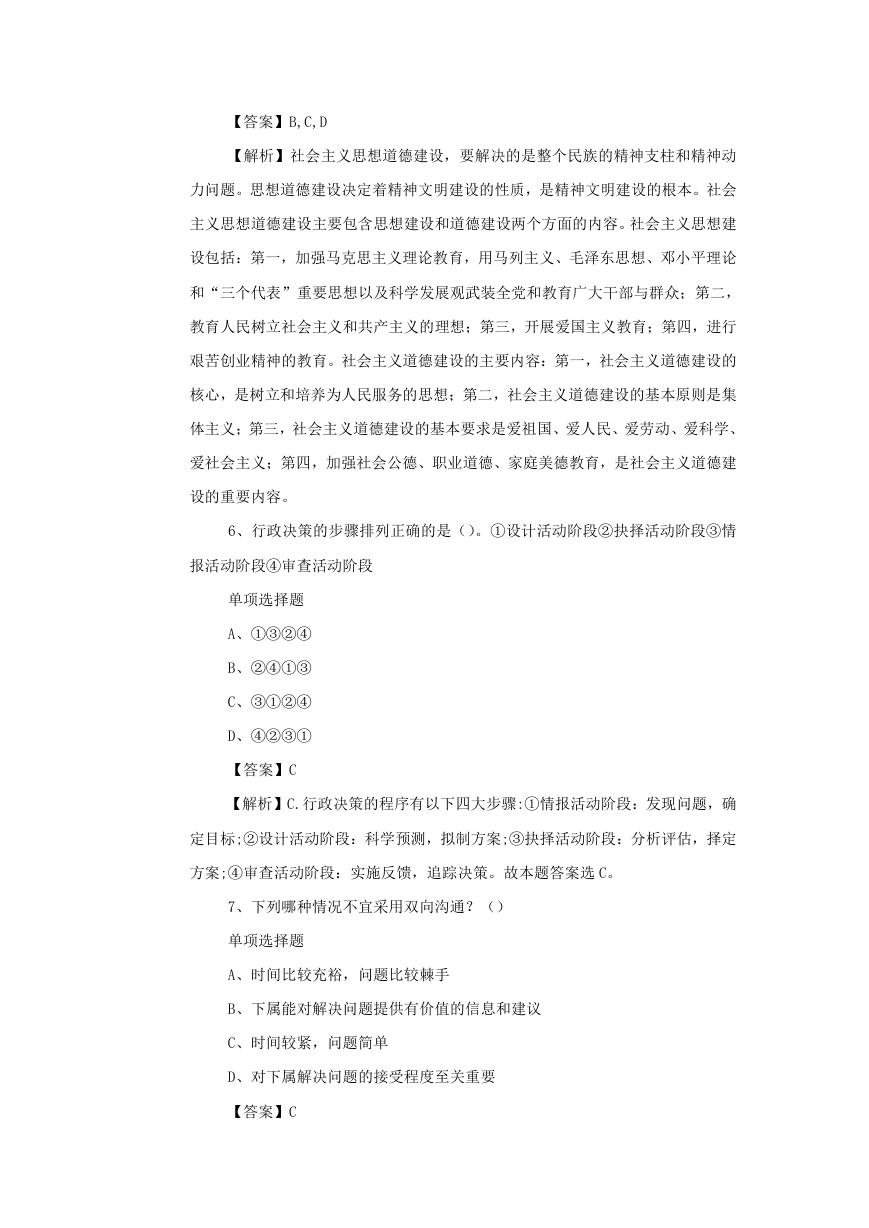 【答案】B,C,D

【解析】社会主义思想道德建设，要解决的是整个民族的精神支柱和精神动力问题。思想道德建设决定着精神文明建设的性质，是精神文明建设的根本。社会主义思想道德建设主要包含思想建设和道德建设两个方面的内容。社会主义思想建设包括：第一，加强马克思主义理论教育，用马列主义、毛泽东思想、邓小平理论和“三个代表”重要思想以及科学发展观武装全党和教育广大干部与群众；第二，教育人民树立社会主义和共产主义的理想；第三，开展爱国主义教育；第四，进行艰苦创业精神的教育。社会主义道德建设的主要内容：第一，社会主义道德建设的核心，是树立和培养为人民服务的思想；第二，社会主义道德建设的基本原则是集体主义；第三，社会主义道德建设的基本要求是爱祖国、爱人民、爱劳动、爱科学、爱社会主义；第四，加强社会公德、职业道德、家庭美德教育，是社会主义道德建设的重要内容。

6、行政决策的步骤排列正确的是（）。①设计活动阶段②抉择活动阶段③情报活动阶段④审查活动阶段

单项选择题

A、①③②④

B、②④①③

C、③①②④

D、④②③①

【答案】C

【解析】C.行政决策的程序有以下四大步骤:①情报活动阶段：发现问题，确定目标;②设计活动阶段：科学预测，拟制方案;③抉择活动阶段：分析评估，择定方案;④审查活动阶段：实施反馈，追踪决策。故本题答案选C。

7、下列哪种情况不宜采用双向沟通？（）

单项选择题

A、时间比较充裕，问题比较棘手

B、下属能对解决问题提供有价值的信息和建议

C、时间较紧，问题简单

D、对下属解决问题的接受程度至关重要

【答案】C